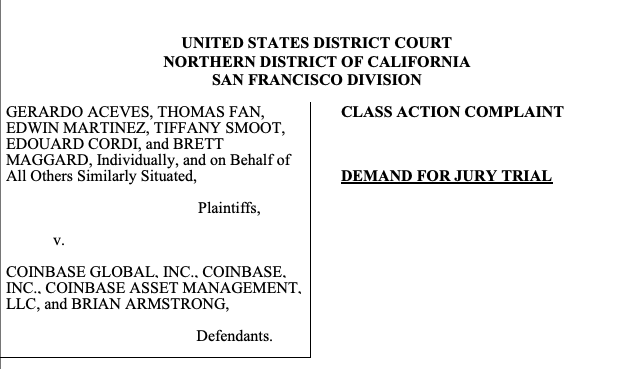 UNITED STATES DISTRICT COURT
NORTHERN DISTRICT OF CALIFORNIA
SAN FRANCISCO DIVISION

GERARDO ACEVES, THOMAS FAN, EDWIN MARTINEZ, TIFFANY SMOOT, EDOUARD CORDI, and BRETT MAGGARD, Individually, and on Behalf of All Others Similarly Situated,

Plaintiffs,

v.

COINBASE GLOBAL, INC., COINBASE, INC., COINBASE ASSET MANAGEMENT, LLC, and BRIAN ARMSTRONG,

Defendants.

CLASS ACTION COMPLAINT

DEMAND FOR JURY TRIAL